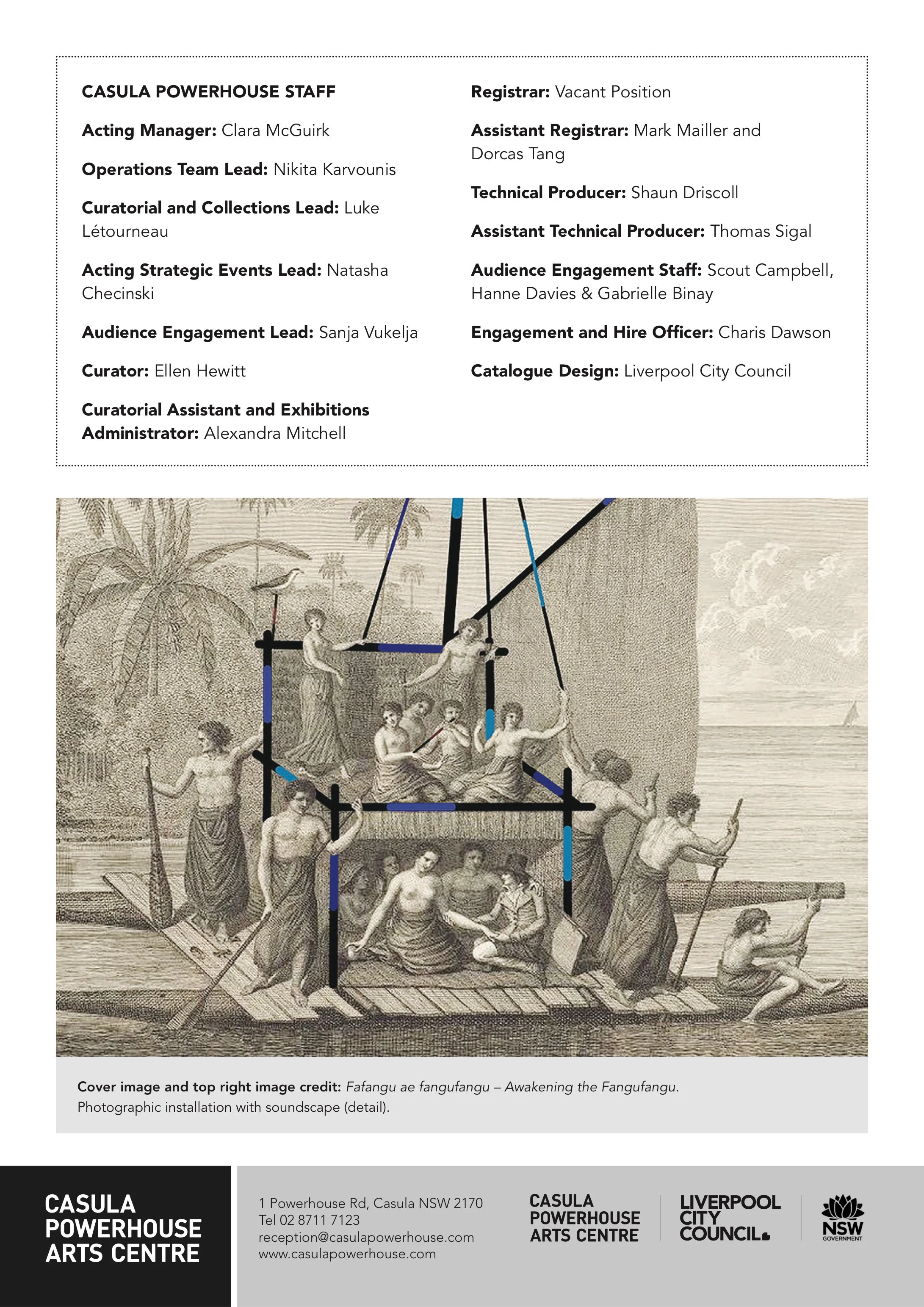 CASULA POWERHOUSE STAFF

Acting Manager: Clara McGuirk

Operations Team Lead: Nikita Karvounis

Curatorial and Collections Lead: Luke Létourneau

Acting Strategic Events Lead: Natasha Checinski

Audience Engagement Lead: Sanja Vukelja

Curator: Ellen Hewitt

Curatorial Assistant and Exhibitions Administrator: Alexandra Mitchell

Registrar: Vacant Position

Assistant Registrar: Mark Mailler and Dorcas Tang

Technical Producer: Shaun Driscoll

Assistant Technical Producer: Thomas Sigal

Audience Engagement Staff: Scout Campbell, Hanne Davies & Gabrielle Binay

Engagement and Hire Officer: Charis Dawson

Catalogue Design: Liverpool City Council

Cover image and top right image credit: Fafangu ae fangufangu – Awakening the Fangufangu. Photographic installation with soundscape (detail).

CASULA POWERHOUSE ARTS CENTRE

1 Powerhouse Rd, Casula NSW 2170
Tel 02 8711 7123
reception@casulapowerhouse.com
www.casulapowerhouse.com

CASULA POWERHOUSE ARTS CENTRE

LIVERPOOL CITY COUNCIL

NSW GOVERNMENT